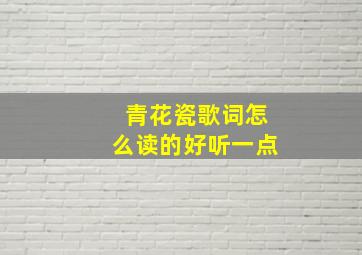 青花瓷歌词怎么读的好听一点